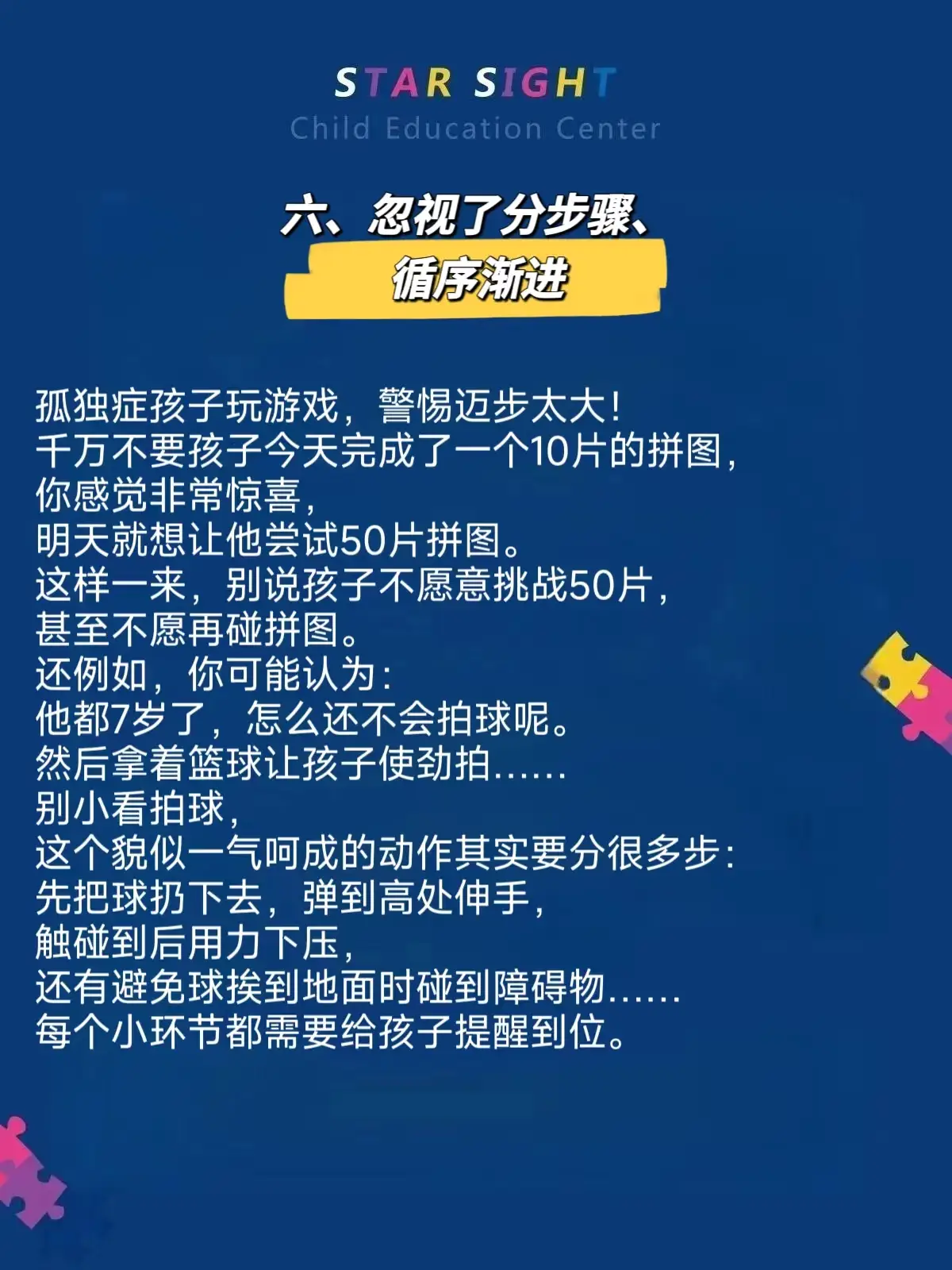 STAR SIGHT
Child Education Center

六、忽视了分步骤、
循序渐进

孤独症孩子玩游戏，警惕迈步太大！
千万不要孩子今天完成了一个10片的拼图，
你感觉非常惊喜，
明天就想让他尝试50片拼图。
这样一来，别说孩子不愿意挑战50片，
甚至不愿再碰拼图。
还例如，你可能认为：
他都7岁了，怎么还不会拍球呢。
然后拿着篮球让孩子使劲拍……
别小看拍球，
这个貌似一气呵成的动作其实要分很多步：
先把球扔下去，弹到高处伸手，
触碰到后用力下压，
还有避免球挨到地面时碰到障碍物……
每个小环节都需要给孩子提醒到位。